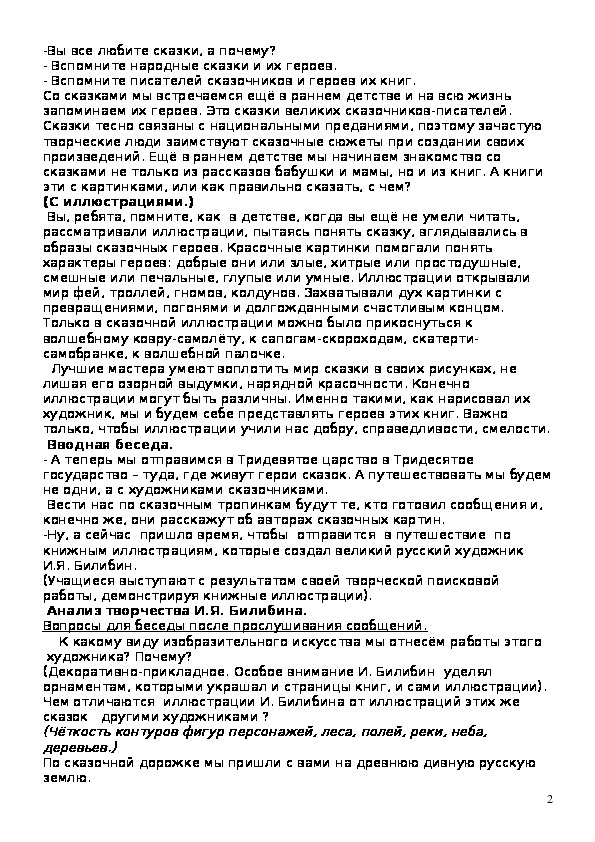 -Вы все любите сказки, а почему?
- Вспомните народные сказки и их героев.
- Вспомните писателей сказочников и героев их книг.
Со сказками мы встречаемся ещё в раннем детстве и на всю жизнь запоминаем их героев. Это сказки великих сказочников-писателей. Сказки тесно связаны с национальными преданиями, поэтому зачастую творческие люди заимствуют сказочные сюжеты при создании своих произведений. Ещё в раннем детстве мы начинаем знакомство со сказками не только из рассказов бабушки и мамы, но и из книг. А книги эти с картинками, или как правильно сказать, с чем?
(С иллюстрациями.)
 Вы, ребята, помните, как в детстве, когда вы ещё не умели читать, рассматривали иллюстрации, пытаясь понять сказку, вглядывались в образы сказочных героев. Красочные картинки помогали понять характеры героев: добрые они или злые, хитрые или простодушные, смешные или печальные, глупые или умные. Иллюстрации открывали мир фей, троллей, гномов, колдунов. Захватывали дух картинки с превращениями, погонями и долгожданными счастливым концом. Только в сказочной иллюстрации можно было прикоснуться к волшебному ковру-самолёту, к сапогам-скороходам, скатерти-самобранке, к волшебной палочке.
 Лучшие мастера умеют воплотить мир сказки в своих рисунках, не лишая его озорной выдумки, нарядной красочности. Конечно иллюстрации могут быть различны. Именно такими, как нарисовал их художник, мы и будем себе представлять героев этих книг. Важно только, чтобы иллюстрации учили нас добру, справедливости, смелости.
 Вводная беседа.
- А теперь мы отправимся в Тридевятое царство в Тридесятое государство – туда, где живут герои сказок. А путешествовать мы будем не одни, а с художниками сказочниками.
 Вести нас по сказочным тропинкам будут те, кто готовил сообщения и, конечно же, они расскажут об авторах сказочных картин.
-Ну, а сейчас пришло время, чтобы отправится в путешествие по книжным иллюстрациям, которые создал великий русский художник И.Я. Билибин.
(Учащиеся выступают с результатом своей творческой поисковой работы, демонстрируя книжные иллюстрации).
 Анализ творчества И.Я. Билибина.
Вопросы для беседы после прослушивания сообщений.
 К какому виду изобразительного искусства мы отнесём работы этого художника? Почему?
(Декоративно-прикладное. Особое внимание И. Билибин уделял орнаментам, которыми украшал и страницы книг, и сами иллюстрации).
Чем отличаются иллюстрации И. Билибина от иллюстраций этих же сказок другими художниками ?
(Чёткость контуров фигур персонажей, леса, полей, реки, неба, деревьев.)
По сказочной дорожке мы пришли с вами на древнюю дивную русскую землю.
2